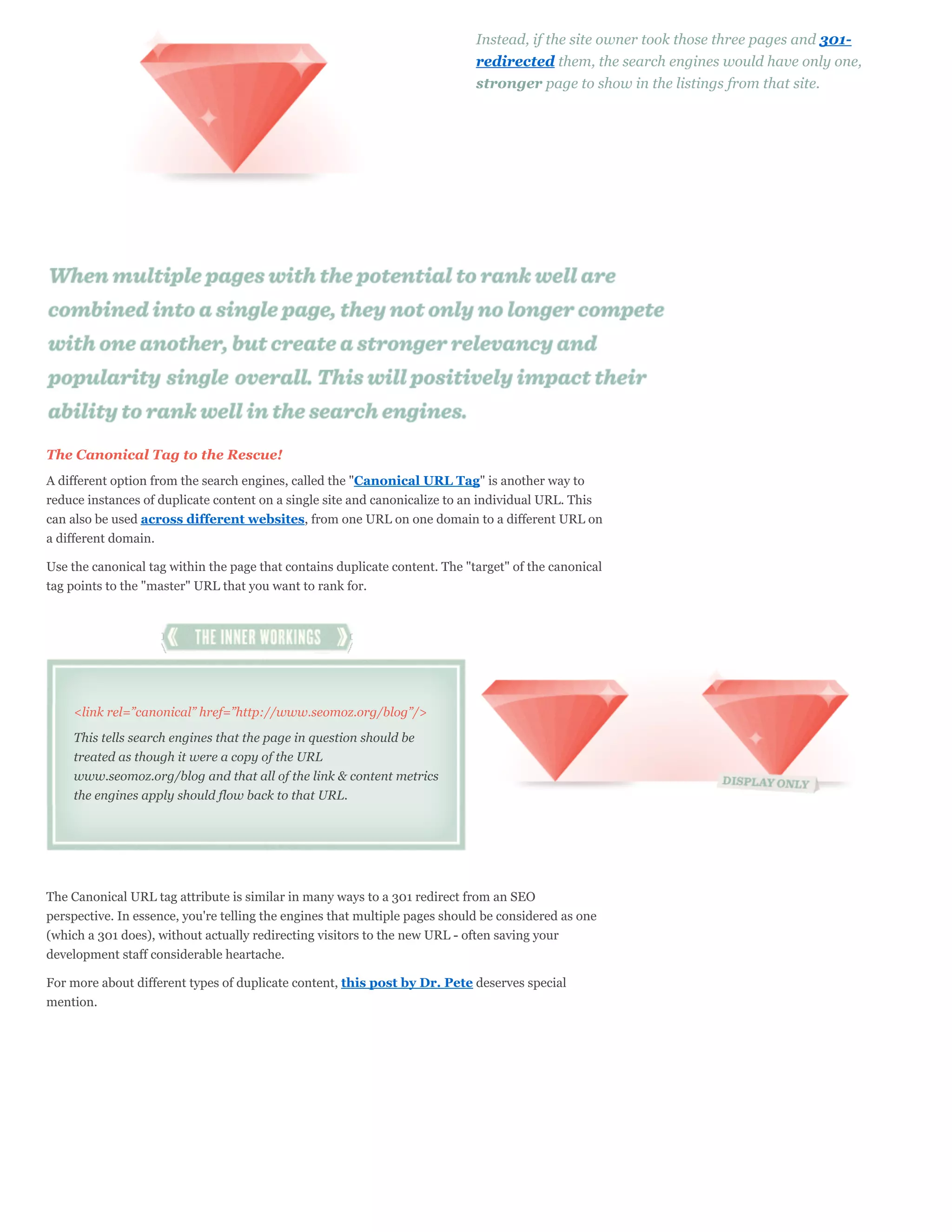 Instead, if the site owner took those three pages and 301-redirected them, the search engines would have only one, stronger page to show in the listings from that site.

When multiple pages with the potential to rank well are combined into a single page, they not only no longer compete with one another, but create a stronger relevancy and popularity single overall. This will positively impact their ability to rank well in the search engines.

The Canonical Tag to the Rescue!

A different option from the search engines, called the "Canonical URL Tag" is another way to reduce instances of duplicate content on a single site and canonicalize to an individual URL. This can also be used across different websites, from one URL on one domain to a different URL on a different domain.

Use the canonical tag within the page that contains duplicate content. The "target" of the canonical tag points to the "master" URL that you want to rank for.

THE INNER WORKINGS

<link rel=”canonical” href=”http://www.seomoz.org/blog”/>

This tells search engines that the page in question should be treated as though it were a copy of the URL www.seomoz.org/blog and that all of the link & content metrics the engines apply should flow back to that URL.

DISPLAY ONLY

The Canonical URL tag attribute is similar in many ways to a 301 redirect from an SEO perspective. In essence, you're telling the engines that multiple pages should be considered as one (which a 301 does), without actually redirecting visitors to the new URL - often saving your development staff considerable heartache.

For more about different types of duplicate content, this post by Dr. Pete deserves special mention.